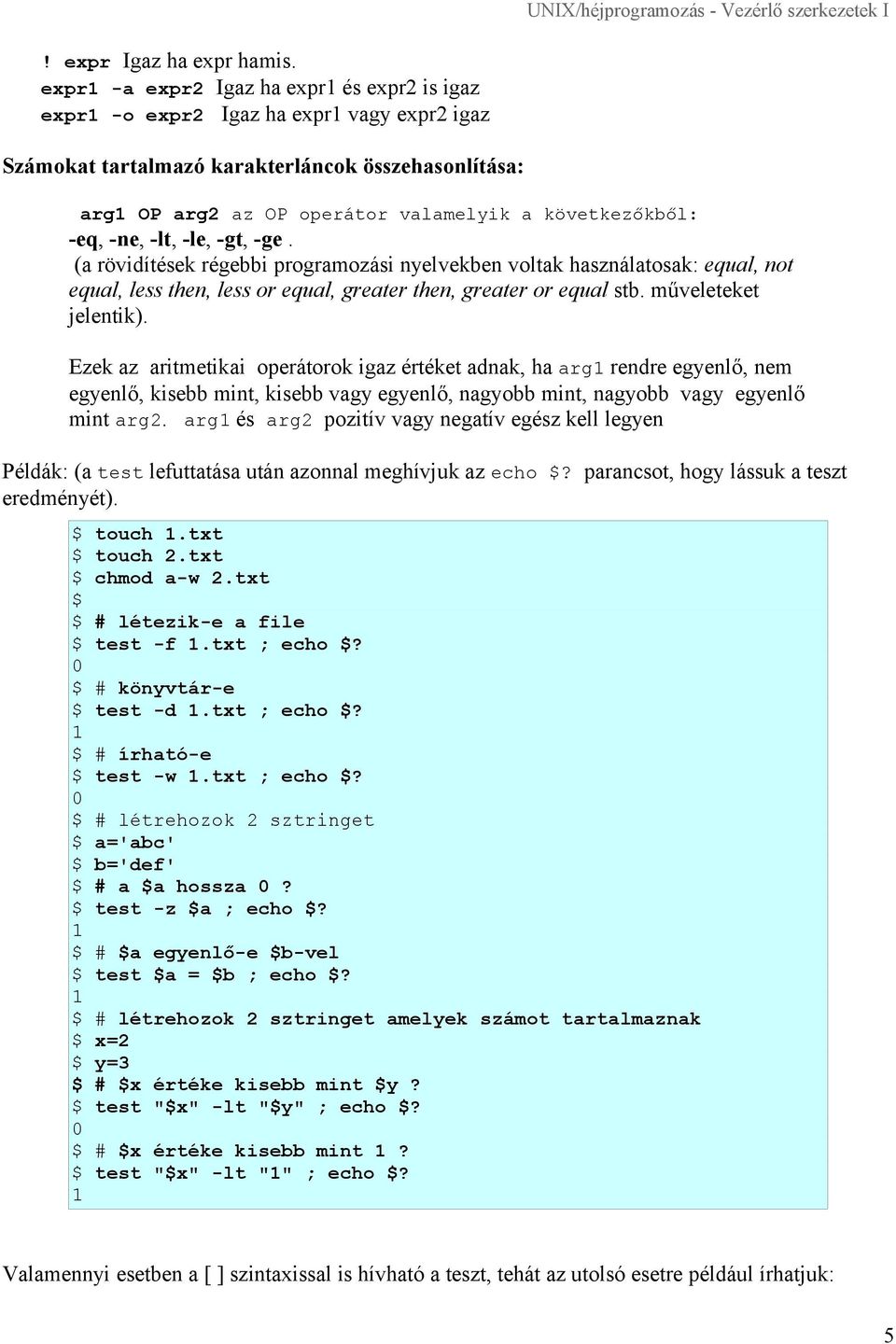 UNIX/héjprogramozás - Vezérlő szerkezetek I

! expr Igaz ha expr hamis.
expr1 -a expr2 Igaz ha expr1 és expr2 is igaz
expr1 -o expr2 Igaz ha expr1 vagy expr2 igaz

Számokat tartalmazó karakterláncok összehasonlítása:

arg1 OP arg2 az OP operátor valamelyik a következőkből:
-eq, -ne, -lt, -le, -gt, -ge .
(a rövidítések régebbi programozási nyelvekben voltak használatosak: equal, not equal, less then, less or equal, greater then, greater or equal stb. műveleteket jelentik).

Ezek az aritmetikai operátorok igaz értéket adnak, ha arg1 rendre egyenlő, nem egyenlő, kisebb mint, kisebb vagy egyenlő, nagyobb mint, nagyobb vagy egyenlő mint arg2. arg1 és arg2 pozitív vagy negatív egész kell legyen

Példák: (a test lefuttatása után azonnal meghívjuk az echo $? parancsot, hogy lássuk a teszt eredményét).

$ touch 1.txt
$ touch 2.txt
$ chmod a-w 2.txt
$
$ # létezik-e a file
$ test -f 1.txt ; echo $?
0
$ # könyvtár-e
$ test -d 1.txt ; echo $?
1
$ # írható-e
$ test -w 1.txt ; echo $?
0
$ # létrehozok 2 sztringet
$ a='abc'
$ b='def'
$ # a $a hossza 0 ?
$ test -z $a ; echo $?
1
$ # $a egyenlő-e $b-vel
$ test $a = $b ; echo $?
1
$ # létrehozok 2 sztringet amelyek számot tartalmaznak
$ x=2
$ y=3
$ # $x értéke kisebb mint $y ?
$ test "$x" -lt "$y" ; echo $?
0
$ # $x értéke kisebb mint 1 ?
$ test "$x" -lt "1" ; echo $?
1

Valamennyi esetben a [ ] szintaxissal is hívható a teszt, tehát az utolsó esetre például írhatjuk:

5